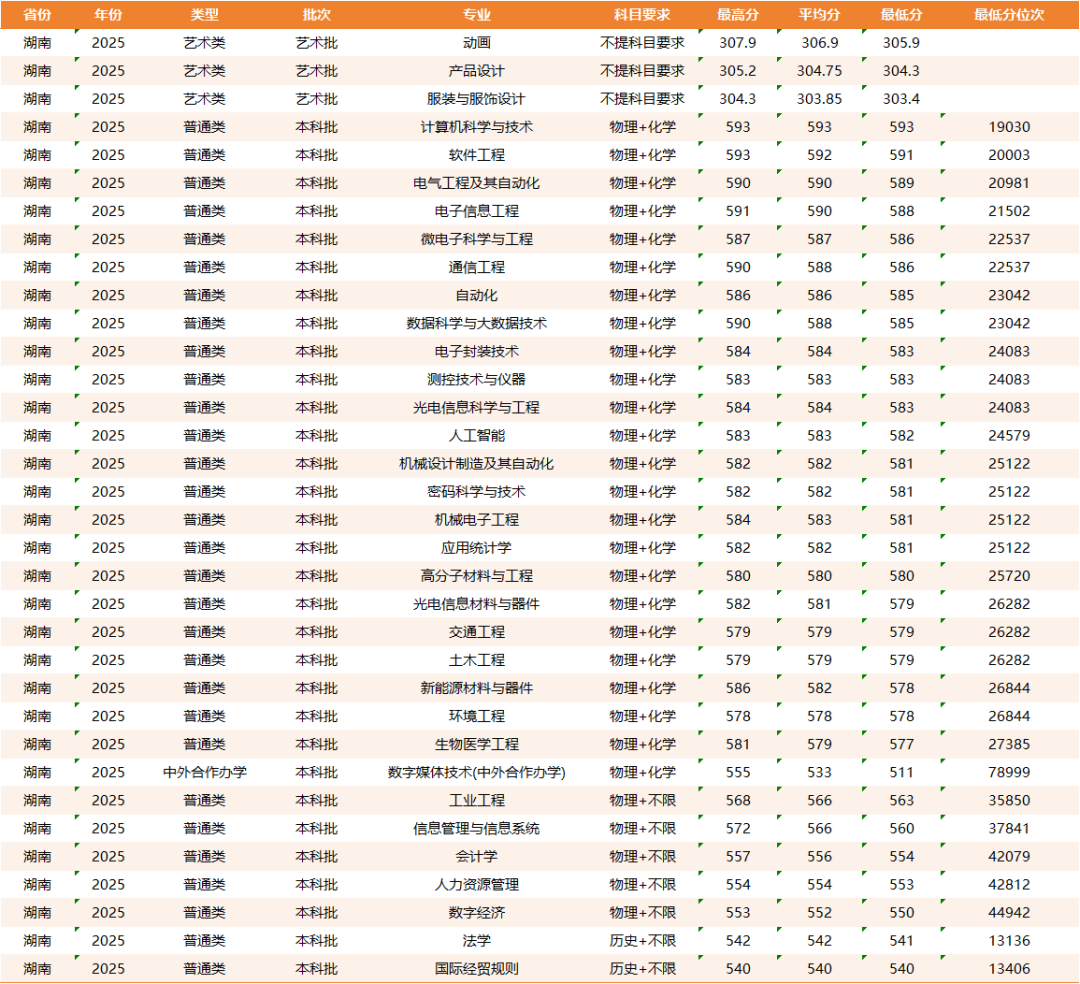 | 省份 | 年份 | 类型 | 批次 | 专业 | 科目要求 | 最高分 | 平均分 | 最低分 | 最低分位次 |
|---|---|---|---|---|---|---|---|---|---|
| 湖南 | 2025 | 艺术类 | 艺术批 | 动画 | 不提科目要求 | 307.9 | 306.9 | 305.9 | |
| 湖南 | 2025 | 艺术类 | 艺术批 | 产品设计 | 不提科目要求 | 305.2 | 304.75 | 304.3 | |
| 湖南 | 2025 | 艺术类 | 艺术批 | 服装与服饰设计 | 不提科目要求 | 304.3 | 303.85 | 303.4 | |
| 湖南 | 2025 | 普通类 | 本科批 | 计算机科学与技术 | 物理+化学 | 593 | 593 | 593 | 19030 |
| 湖南 | 2025 | 普通类 | 本科批 | 软件工程 | 物理+化学 | 593 | 592 | 591 | 20003 |
| 湖南 | 2025 | 普通类 | 本科批 | 电气工程及其自动化 | 物理+化学 | 590 | 590 | 589 | 20981 |
| 湖南 | 2025 | 普通类 | 本科批 | 电子信息工程 | 物理+化学 | 591 | 590 | 588 | 21502 |
| 湖南 | 2025 | 普通类 | 本科批 | 微电子科学与工程 | 物理+化学 | 587 | 587 | 586 | 22537 |
| 湖南 | 2025 | 普通类 | 本科批 | 通信工程 | 物理+化学 | 590 | 588 | 586 | 22537 |
| 湖南 | 2025 | 普通类 | 本科批 | 自动化 | 物理+化学 | 586 | 586 | 585 | 23042 |
| 湖南 | 2025 | 普通类 | 本科批 | 数据科学与大数据技术 | 物理+化学 | 590 | 588 | 585 | 23042 |
| 湖南 | 2025 | 普通类 | 本科批 | 电子封装技术 | 物理+化学 | 584 | 584 | 583 | 24083 |
| 湖南 | 2025 | 普通类 | 本科批 | 测控技术与仪器 | 物理+化学 | 583 | 583 | 583 | 24083 |
| 湖南 | 2025 | 普通类 | 本科批 | 光电信息科学与工程 | 物理+化学 | 584 | 584 | 583 | 24083 |
| 湖南 | 2025 | 普通类 | 本科批 | 人工智能 | 物理+化学 | 583 | 583 | 582 | 24579 |
| 湖南 | 2025 | 普通类 | 本科批 | 机械设计制造及其自动化 | 物理+化学 | 582 | 582 | 581 | 25122 |
| 湖南 | 2025 | 普通类 | 本科批 | 密码科学与技术 | 物理+化学 | 582 | 582 | 581 | 25122 |
| 湖南 | 2025 | 普通类 | 本科批 | 机械电子工程 | 物理+化学 | 584 | 583 | 581 | 25122 |
| 湖南 | 2025 | 普通类 | 本科批 | 应用统计学 | 物理+化学 | 582 | 582 | 581 | 25122 |
| 湖南 | 2025 | 普通类 | 本科批 | 高分子材料与工程 | 物理+化学 | 580 | 580 | 580 | 25720 |
| 湖南 | 2025 | 普通类 | 本科批 | 光电信息材料与器件 | 物理+化学 | 582 | 581 | 579 | 26282 |
| 湖南 | 2025 | 普通类 | 本科批 | 交通工程 | 物理+化学 | 579 | 579 | 579 | 26282 |
| 湖南 | 2025 | 普通类 | 本科批 | 土木工程 | 物理+化学 | 579 | 579 | 579 | 26282 |
| 湖南 | 2025 | 普通类 | 本科批 | 新能源材料与器件 | 物理+化学 | 586 | 582 | 578 | 26844 |
| 湖南 | 2025 | 普通类 | 本科批 | 环境工程 | 物理+化学 | 578 | 578 | 578 | 26844 |
| 湖南 | 2025 | 普通类 | 本科批 | 生物医学工程 | 物理+化学 | 581 | 579 | 577 | 27385 |
| 湖南 | 2025 | 中外合作办学 | 本科批 | 数字媒体技术(中外合作办学) | 物理+化学 | 555 | 533 | 511 | 78999 |
| 湖南 | 2025 | 普通类 | 本科批 | 工业工程 | 物理+不限 | 568 | 566 | 563 | 35850 |
| 湖南 | 2025 | 普通类 | 本科批 | 信息管理与信息系统 | 物理+不限 | 572 | 566 | 560 | 37841 |
| 湖南 | 2025 | 普通类 | 本科批 | 会计学 | 物理+不限 | 557 | 556 | 554 | 42079 |
| 湖南 | 2025 | 普通类 | 本科批 | 人力资源管理 | 物理+不限 | 554 | 554 | 553 | 42812 |
| 湖南 | 2025 | 普通类 | 本科批 | 数字经济 | 物理+不限 | 553 | 552 | 550 | 44942 |
| 湖南 | 2025 | 普通类 | 本科批 | 法学 | 历史+不限 | 542 | 542 | 541 | 13136 |
| 湖南 | 2025 | 普通类 | 本科批 | 国际经贸规则 | 历史+不限 | 540 | 540 | 540 | 13406 |